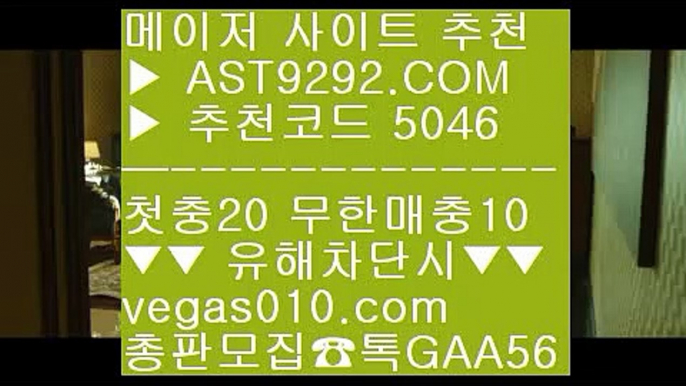 메이저 사이트 추천
▶ AST9292.COM
▶ 추천코드 5046
---------------
첫충20 무한매충10
▼▼ 유해차단시▼▼
vegas010.com
총판모집☎톡GAA56